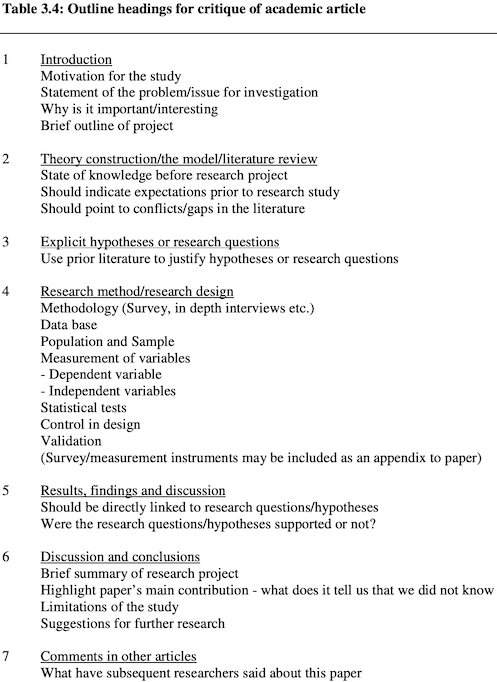 Table 3.4: Outline headings for critique of academic article

1 Introduction
Motivation for the study
Statement of the problem/issue for investigation
Why is it important/interesting
Brief outline of project

2 Theory construction/the model/literature review
State of knowledge before research project
Should indicate expectations prior to research study
Should point to conflicts/gaps in the literature

3 Explicit hypotheses or research questions
Use prior literature to justify hypotheses or research questions

4 Research method/research design
Methodology (Survey, in depth interviews etc.)
Data base
Population and Sample
Measurement of variables
- Dependent variable
- Independent variables
Statistical tests
Control in design
Validation
(Survey/measurement instruments may be included as an appendix to paper)

5 Results, findings and discussion
Should be directly linked to research questions/hypotheses
Were the research questions/hypotheses supported or not?

6 Discussion and conclusions
Brief summary of research project
Highlight paper's main contribution - what does it tell us that we did not know
Limitations of the study
Suggestions for further research

7 Comments in other articles
What have subsequent researchers said about this paper